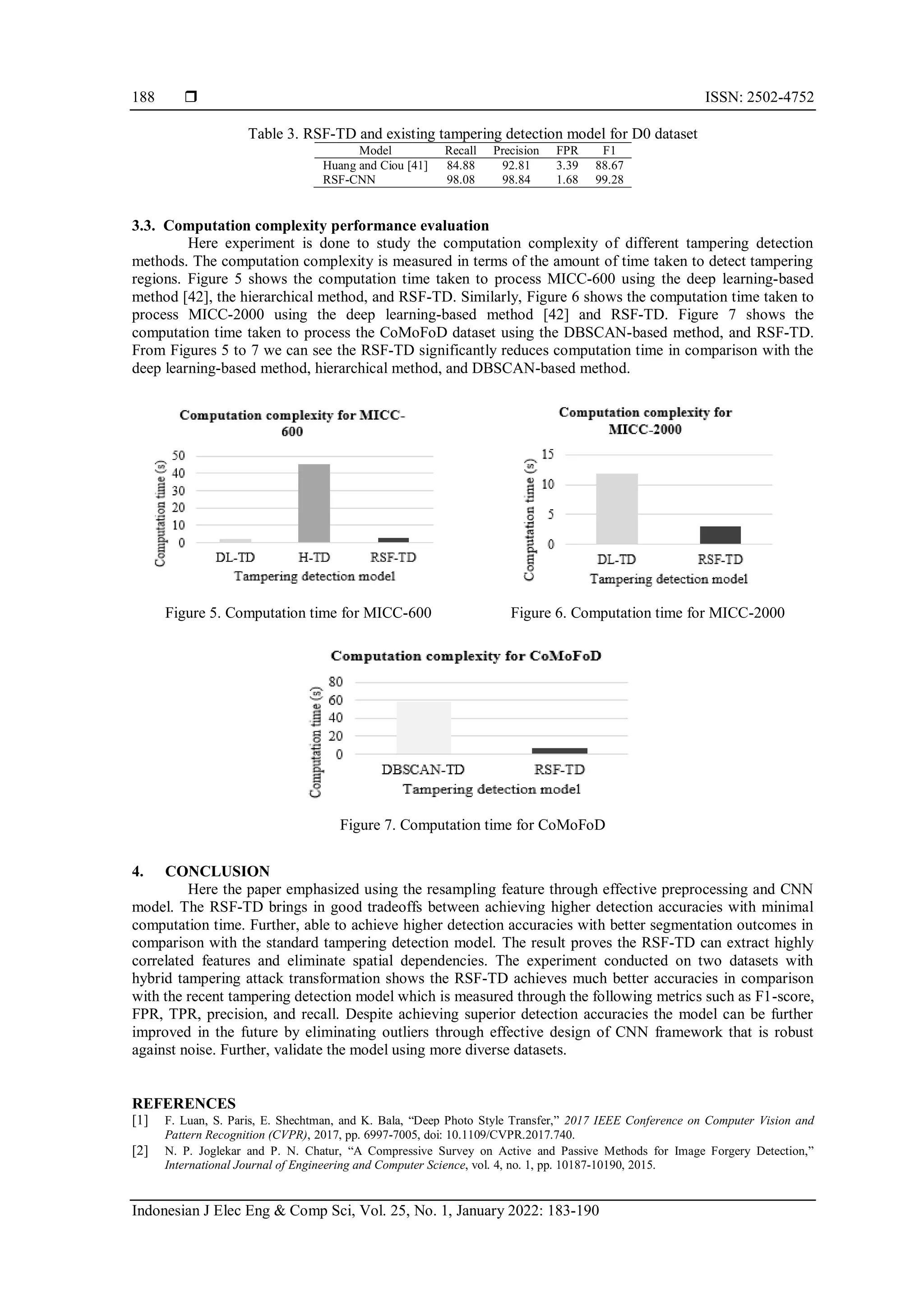 188 ❒ ISSN: 2502-4752

Table 3. RSF-TD and existing tampering detection model for D0 dataset

| Model | Recall | Precision | FPR | F1 |
|---|---|---|---|---|
| Huang and Ciou [41] | 84.88 | 92.81 | 3.39 | 88.67 |
| RSF-CNN | 98.08 | 98.84 | 1.68 | 99.28 |

3.3. Computation complexity performance evaluation

Here experiment is done to study the computation complexity of different tampering detection methods. The computation complexity is measured in terms of the amount of time taken to detect tampering regions. Figure 5 shows the computation time taken to process MICC-600 using the deep learning-based method [42], the hierarchical method, and RSF-TD. Similarly, Figure 6 shows the computation time taken to process MICC-2000 using the deep learning-based method [42] and RSF-TD. Figure 7 shows the computation time taken to process the CoMoFoD dataset using the DBSCAN-based method, and RSF-TD. From Figures 5 to 7 we can see the RSF-TD significantly reduces computation time in comparison with the deep learning-based method, hierarchical method, and DBSCAN-based method.

Computation complexity for MICC-600

Computation time (s)

50
40
30
20
10
0

DL-TD H-TD RSF-TD

Tampering detection model

Figure 5. Computation time for MICC-600

Computation complexity for MICC-2000

Computation time (s)

15
10
5
0

DL-TD RSF-TD

Tampering detection model

Figure 6. Computation time for MICC-2000

Computation complexity for CoMoFoD

Computation time (s)

80
60
40
20
0

DBSCAN-TD RSF-TD

Tampering detection model

Figure 7. Computation time for CoMoFoD

4. CONCLUSION

Here the paper emphasized using the resampling feature through effective preprocessing and CNN model. The RSF-TD brings in good tradeoffs between achieving higher detection accuracies with minimal computation time. Further, able to achieve higher detection accuracies with better segmentation outcomes in comparison with the standard tampering detection model. The result proves the RSF-TD can extract highly correlated features and eliminate spatial dependencies. The experiment conducted on two datasets with hybrid tampering attack transformation shows the RSF-TD achieves much better accuracies in comparison with the recent tampering detection model which is measured through the following metrics such as F1-score, FPR, TPR, precision, and recall. Despite achieving superior detection accuracies the model can be further improved in the future by eliminating outliers through effective design of CNN framework that is robust against noise. Further, validate the model using more diverse datasets.

REFERENCES

[1] F. Luan, S. Paris, E. Shechtman, and K. Bala, “Deep Photo Style Transfer,” 2017 IEEE Conference on Computer Vision and Pattern Recognition (CVPR), 2017, pp. 6997-7005, doi: 10.1109/CVPR.2017.740.

[2] N. P. Joglekar and P. N. Chatur, “A Compressive Survey on Active and Passive Methods for Image Forgery Detection,” International Journal of Engineering and Computer Science, vol. 4, no. 1, pp. 10187-10190, 2015.

Indonesian J Elec Eng & Comp Sci, Vol. 25, No. 1, January 2022: 183-190